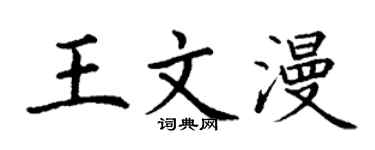 王文漫
词典网